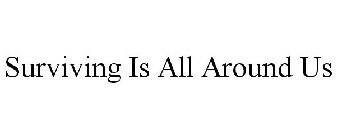 Surviving Is All Around Us